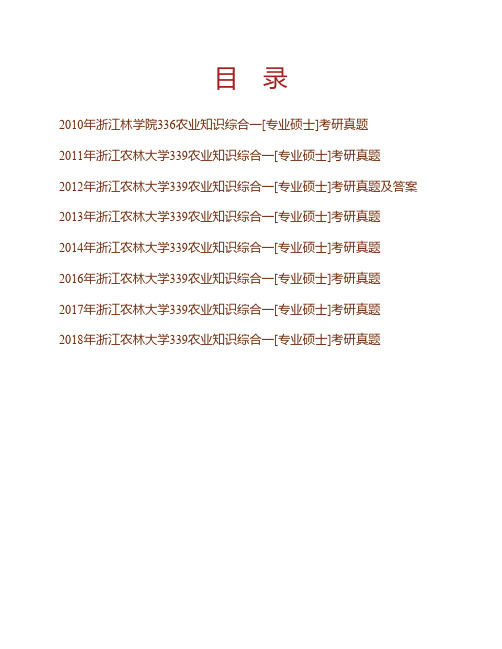 目　录

2010年浙江林学院336农业知识综合一[专业硕士]考研真题

2011年浙江农林大学339农业知识综合一[专业硕士]考研真题

2012年浙江农林大学339农业知识综合一[专业硕士]考研真题及答案

2013年浙江农林大学339农业知识综合一[专业硕士]考研真题

2014年浙江农林大学339农业知识综合一[专业硕士]考研真题

2016年浙江农林大学339农业知识综合一[专业硕士]考研真题

2017年浙江农林大学339农业知识综合一[专业硕士]考研真题

2018年浙江农林大学339农业知识综合一[专业硕士]考研真题